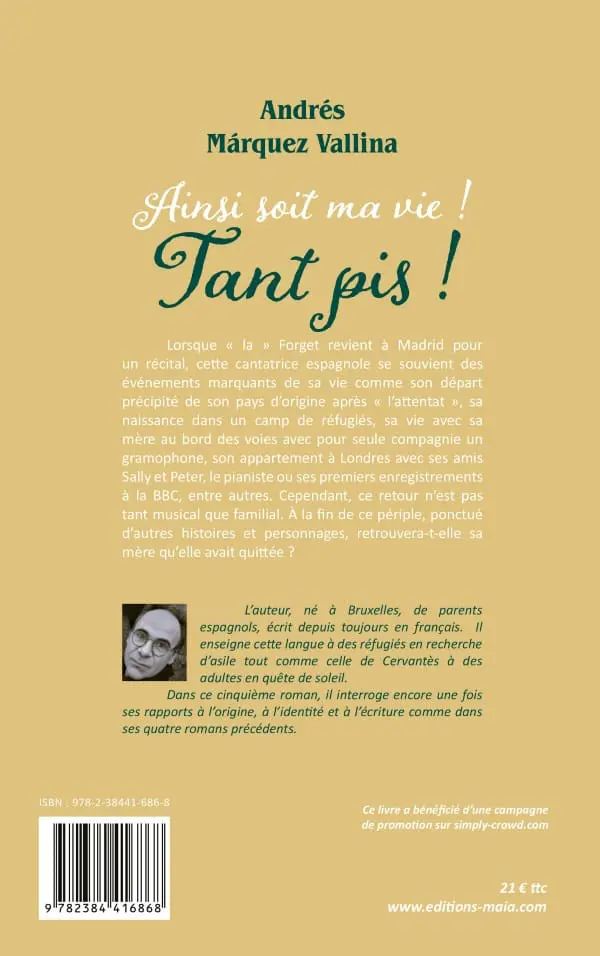 Andrés
Márquez Vallina

Ainsi soit ma vie !
Tant pis !

Lorsque « la » Forget revient à Madrid pour un récital, cette cantatrice espagnole se souvient des événements marquants de sa vie comme son départ précipité de son pays d'origine après « l'attentat », sa naissance dans un camp de réfugiés, sa vie avec sa mère au bord des voies avec pour seule compagnie un gramophone, son appartement à Londres avec ses amis Sally et Peter, le pianiste ou ses premiers enregistrements à la BBC, entre autres. Cependant, ce retour n'est pas tant musical que familial. À la fin de ce périple, ponctué d'autres histoires et personnages, retrouvera-t-elle sa mère qu'elle avait quittée ?

L'auteur, né à Bruxelles, de parents espagnols, écrit depuis toujours en français. Il enseigne cette langue à des réfugiés en recherche d'asile tout comme celle de Cervantès à des adultes en quête de soleil.
Dans ce cinquième roman, il interroge encore une fois ses rapports à l'origine, à l'identité et à l'écriture comme dans ses quatre romans précédents.

ISBN : 978-2-38441-686-8

9 782384 416868

Ce livre a bénéficié d'une campagne de promotion sur simply-crowd.com

21 € ttc
www.editions-maia.com